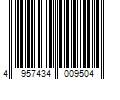 4 957434 009504